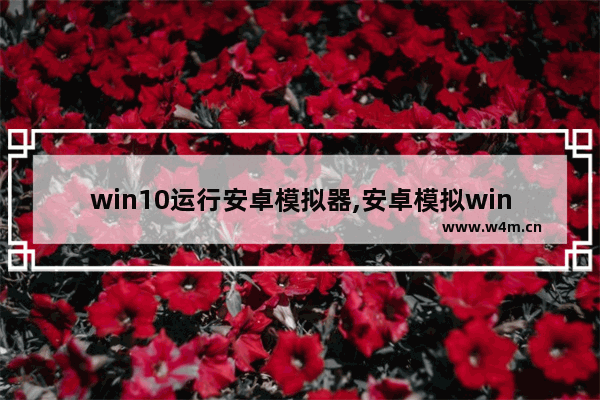 win10运行安卓模拟器,安卓模拟win

www.w4m.cn